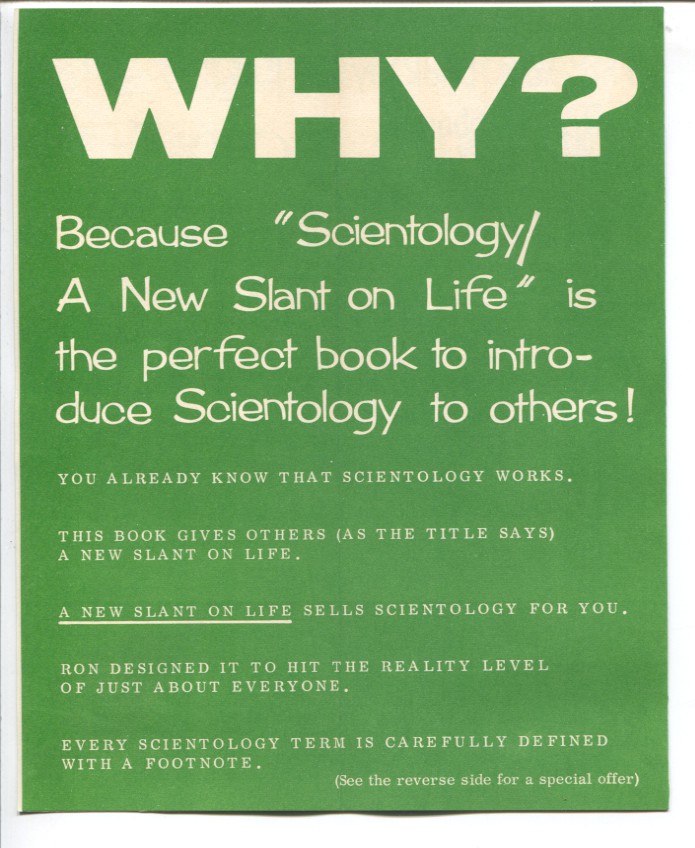 WHY?

Because "Scientology/ A New Slant on Life" is the perfect book to introduce Scientology to others!

YOU ALREADY KNOW THAT SCIENTOLOGY WORKS.

THIS BOOK GIVES OTHERS (AS THE TITLE SAYS) A NEW SLANT ON LIFE.

A NEW SLANT ON LIFE SELLS SCIENTOLOGY FOR YOU.

RON DESIGNED IT TO HIT THE REALITY LEVEL OF JUST ABOUT EVERYONE.

EVERY SCIENTOLOGY TERM IS CAREFULLY DEFINED WITH A FOOTNOTE.

(See the reverse side for a special offer)